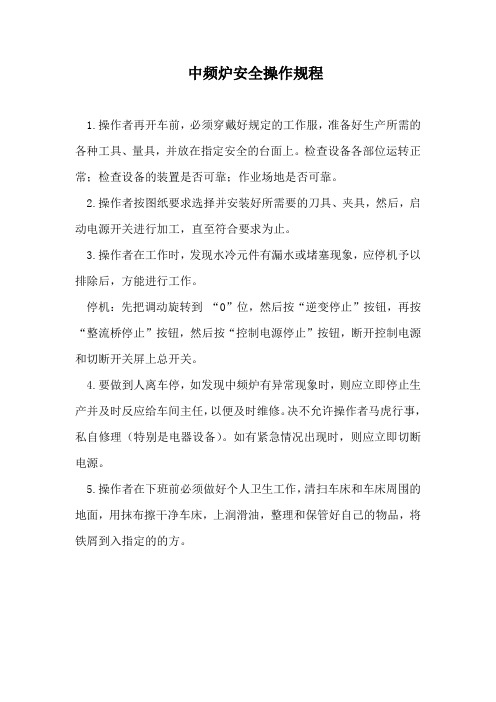 中频炉安全操作规程

1.操作者再开车前，必须穿戴好规定的工作服，准备好生产所需的各种工具、量具，并放在指定安全的台面上。检查设备各部位运转正常；检查设备的装置是否可靠；作业场地是否可靠。

2.操作者按图纸要求选择并安装好所需要的刀具、夹具，然后，启动电源开关进行加工，直至符合要求为止。

3.操作者在工作时，发现水冷元件有漏水或堵塞现象，应停机予以排除后，方能进行工作。

停机：先把调动旋转到 “0”位，然后按“逆变停止”按钮，再按“整流桥停止”按钮，然后按“控制电源停止”按钮，断开控制电源和切断开关屏上总开关。

4.要做到人离车停，如发现中频炉有异常现象时，则应立即停止生产并及时反应给车间主任，以便及时维修。决不允许操作者马虎行事，私自修理（特别是电器设备）。如有紧急情况出现时，则应立即切断电源。

5.操作者在下班前必须做好个人卫生工作，清扫车床和车床周围的地面，用抹布擦干净车床，上润滑油，整理和保管好自己的物品，将铁屑到入指定的的方。